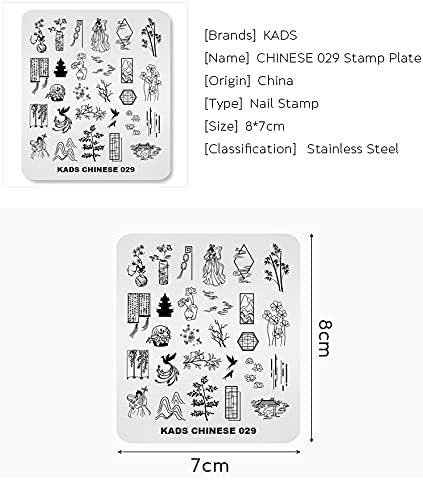 KADS CHINESE 029

[Brands] KADS
[Name] CHINESE 029 Stamp Plate
[Origin] China
[Type] Nail Stamp
[Size] 8*7cm
[Classification] Stainless Steel

KADS CHINESE 029

8cm

7cm